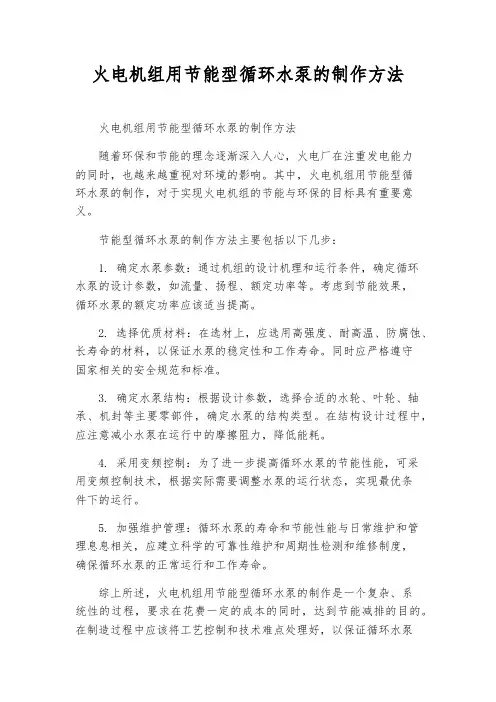 火电机组用节能型循环水泵的制作方法

火电机组用节能型循环水泵的制作方法

随着环保和节能的理念逐渐深入人心，火电厂在注重发电能力的同时，也越来越重视对环境的影响。其中，火电机组用节能型循环水泵的制作，对于实现火电机组的节能与环保的目标具有重要意义。

节能型循环水泵的制作方法主要包括以下几步：

1. 确定水泵参数：通过机组的设计机理和运行条件，确定循环水泵的设计参数，如流量、扬程、额定功率等。考虑到节能效果，循环水泵的额定功率应该适当提高。

2. 选择优质材料：在选材上，应选用高强度、耐高温、防腐蚀、长寿命的材料，以保证水泵的稳定性和工作寿命。同时应严格遵守国家相关的安全规范和标准。

3. 确定水泵结构：根据设计参数，选择合适的水轮、叶轮、轴承、机封等主要零部件，确定水泵的结构类型。在结构设计过程中，应注意减小水泵在运行中的摩擦阻力，降低能耗。

4. 采用变频控制：为了进一步提高循环水泵的节能性能，可采用变频控制技术，根据实际需要调整水泵的运行状态，实现最优条件下的运行。

5. 加强维护管理：循环水泵的寿命和节能性能与日常维护和管理息息相关，应建立科学的可靠性维护和周期性检测和维修制度，确保循环水泵的正常运行和工作寿命。

综上所述，火电机组用节能型循环水泵的制作是一个复杂、系统性的过程，要求在花费一定的成本的同时，达到节能减排的目的。在制造过程中应该将工艺控制和技术难点处理好，以保证循环水泵